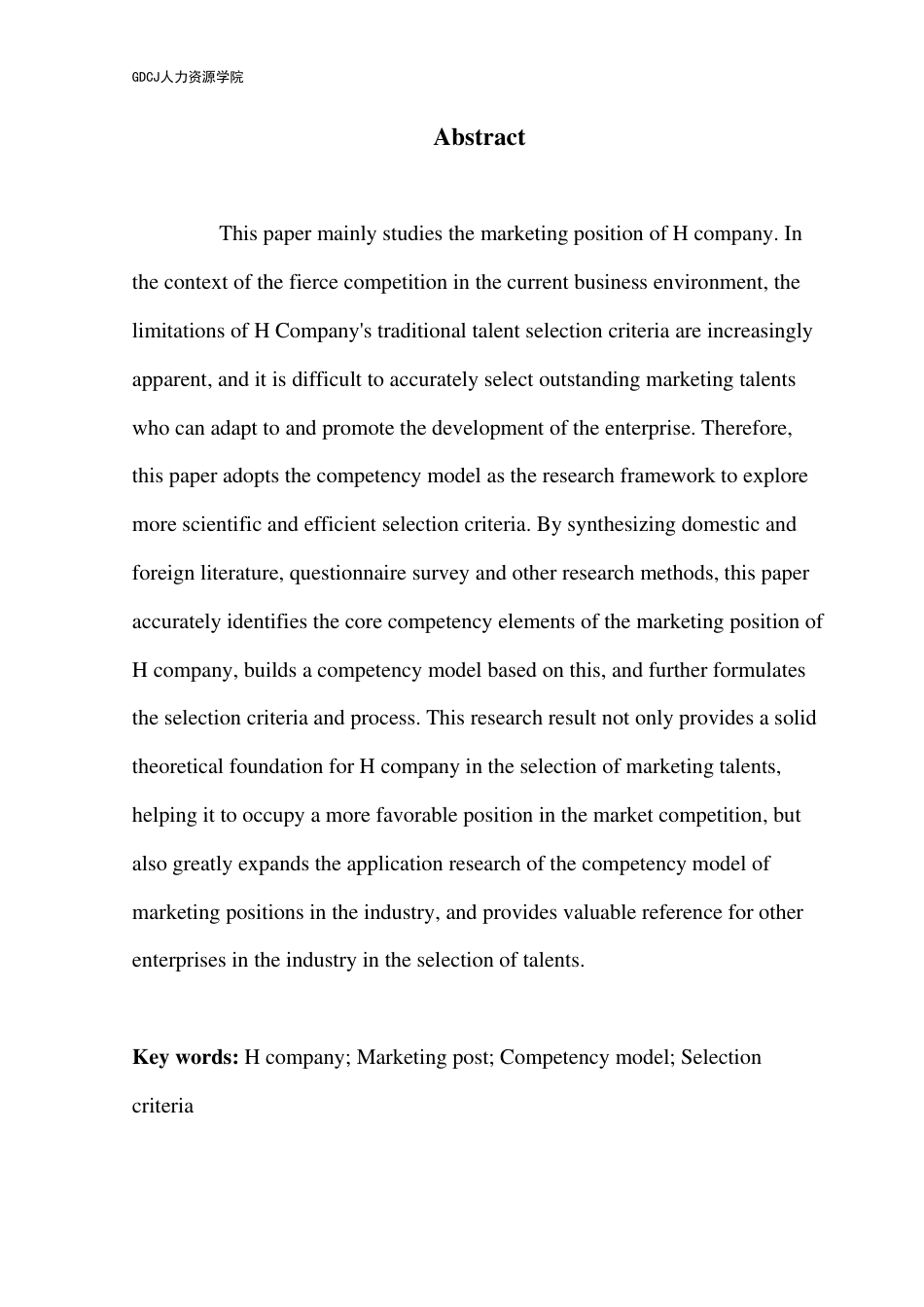 GDCJ人力资源学院

Abstract

This paper mainly studies the marketing position of H company. In the context of the fierce competition in the current business environment, the limitations of H Company's traditional talent selection criteria are increasingly apparent, and it is difficult to accurately select outstanding marketing talents who can adapt to and promote the development of the enterprise. Therefore, this paper adopts the competency model as the research framework to explore more scientific and efficient selection criteria. By synthesizing domestic and foreign literature, questionnaire survey and other research methods, this paper accurately identifies the core competency elements of the marketing position of H company, builds a competency model based on this, and further formulates the selection criteria and process. This research result not only provides a solid theoretical foundation for H company in the selection of marketing talents, helping it to occupy a more favorable position in the market competition, but also greatly expands the application research of the competency model of marketing positions in the industry, and provides valuable reference for other enterprises in the industry in the selection of talents.

Key words: H company; Marketing post; Competency model; Selection criteria